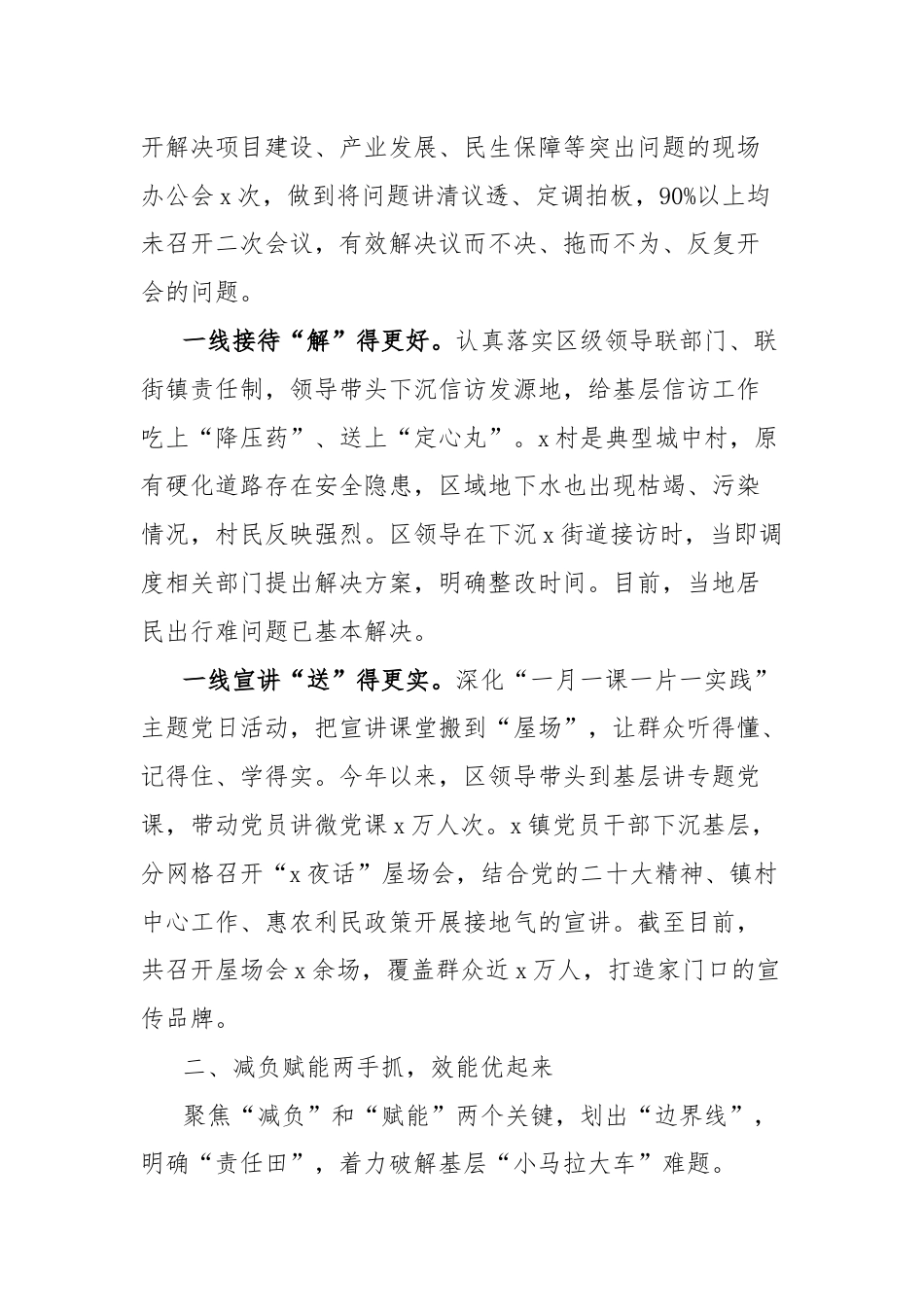 开解决项目建设、产业发展、民生保障等突出问题的现场办公会 x 次，做到将问题讲清议透、定调拍板，90%以上均未召开二次会议，有效解决议而不决、拖而不为、反复开会的问题。

一线接待“解”得更好。认真落实区级领导联部门、联街镇责任制，领导带头下沉信访发源地，给基层信访工作吃上“降压药”、送上“定心丸”。x 村是典型城中村，原有硬化道路存在安全隐患，区域地下水也出现枯竭、污染情况，村民反映强烈。区领导在下沉 x 街道接访时，当即调度相关部门提出解决方案，明确整改时间。目前，当地居民出行难问题已基本解决。

一线宣讲“送”得更实。深化“一月一课一片一实践”主题党日活动，把宣讲课堂搬到“屋场”，让群众听得懂、记得住、学得实。今年以来，区领导带头到基层讲专题党课，带动党员讲微党课 x 万人次。x 镇党员干部下沉基层，分网格召开“x 夜话”屋场会，结合党的二十大精神、镇村中心工作、惠农利民政策开展接地气的宣讲。截至目前，共召开屋场会 x 余场，覆盖群众近 x 万人，打造家门口的宣传品牌。

二、减负赋能两手抓，效能优起来

聚焦“减负”和“赋能”两个关键，划出“边界线”，明确“责任田”，着力破解基层“小马拉大车”难题。